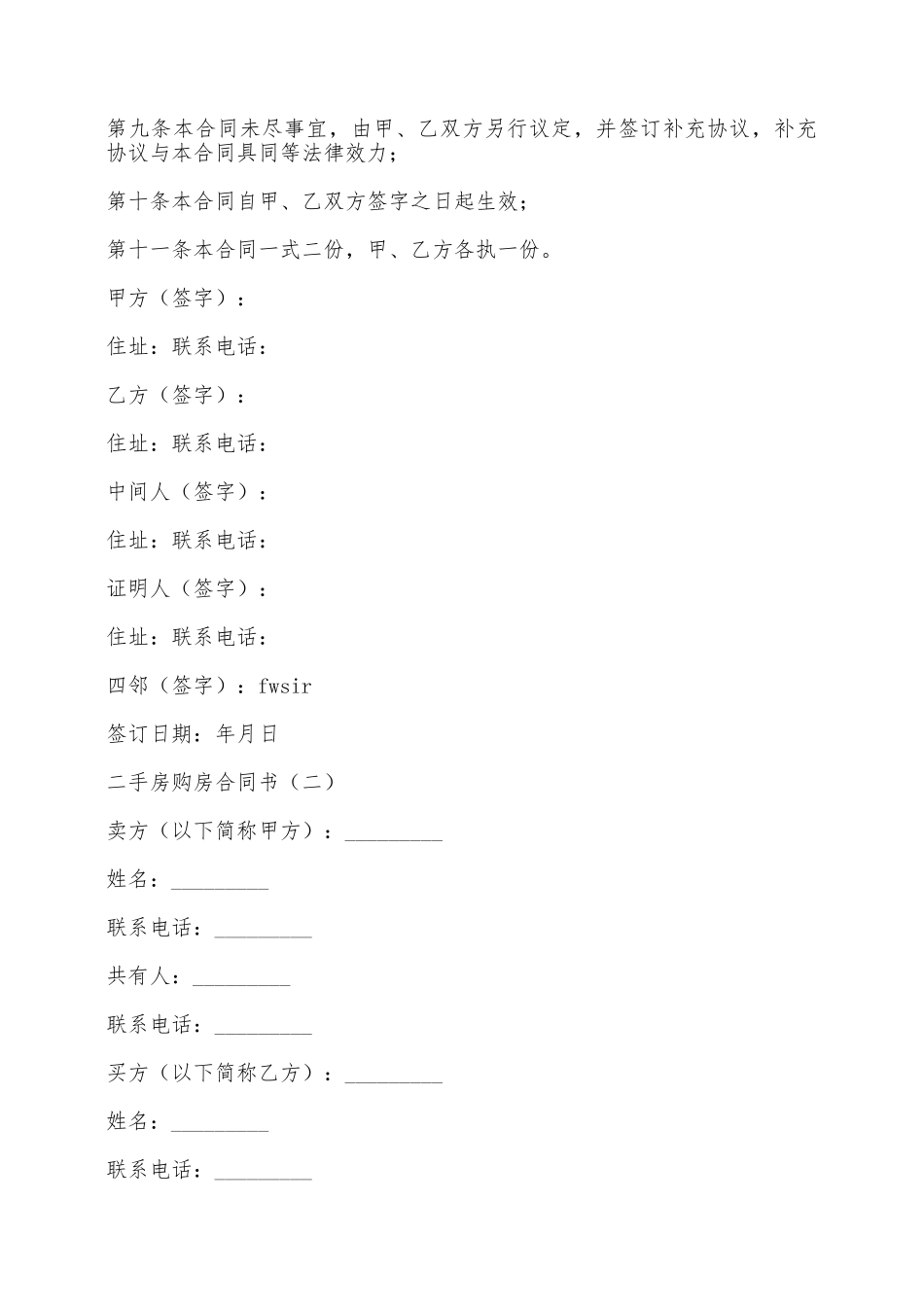 第九条本合同未尽事宜，由甲、乙双方另行议定，并签订补充协议，补充协议与本合同具同等法律效力；

第十条本合同自甲、乙双方签字之日起生效；

第十一条本合同一式二份，甲、乙方各执一份。

甲方（签字）：

住址：联系电话：

乙方（签字）：

住址：联系电话：

中间人（签字）：

住址：联系电话：

证明人（签字）：

住址：联系电话：

四邻（签字）：fwsir

签订日期：年月日

二手房购房合同书（二）

卖方（以下简称甲方）：_________

姓名：_________

联系电话：_________

共有人：_________

联系电话：_________

买方（以下简称乙方）：_________

姓名：_________

联系电话：_________